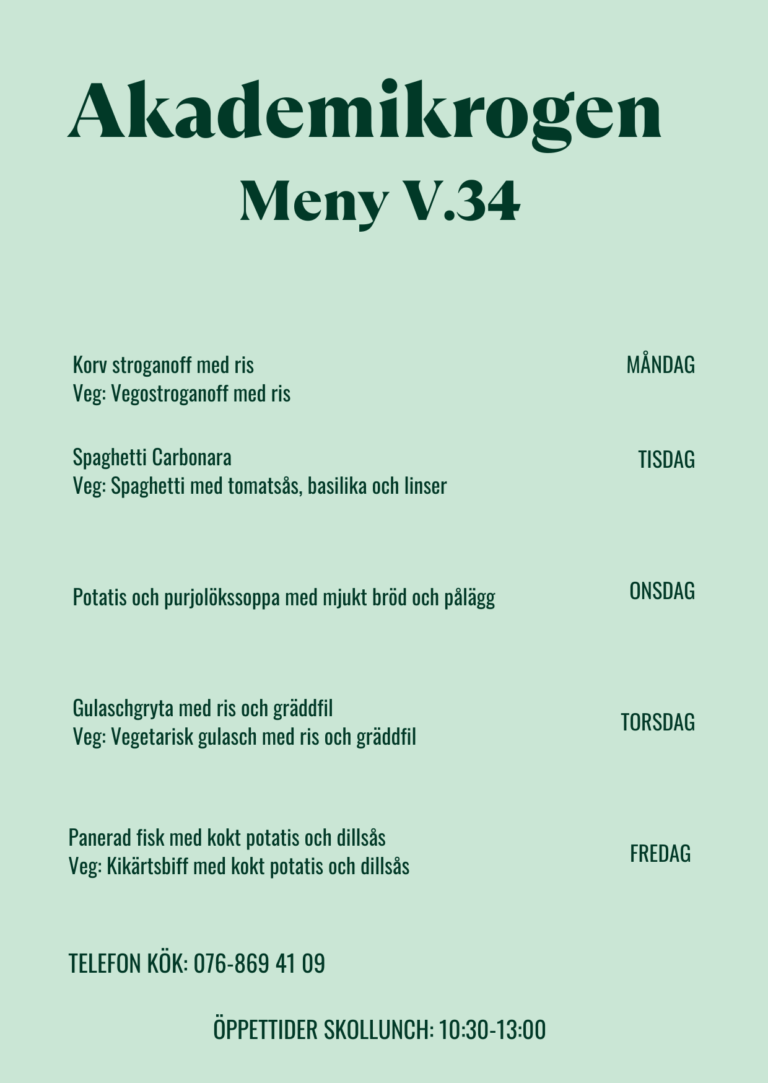 Akademikrogen
Meny V.34

Korv stroganoff med ris
Veg: Vegostroganoff med ris

MÅNDAG

Spaghetti Carbonara
Veg: Spaghetti med tomatsås, basilika och linser

TISDAG

Potatis och purjolökssoppa med mjukt bröd och pålägg

ONSDAG

Gulaschgryta med ris och gräddfil
Veg: Vegetarisk gulasch med ris och gräddfil

TORSDAG

Panerad fisk med kokt potatis och dillsås
Veg: Kikärtsbiff med kokt potatis och dillsås

FREDAG

TELEFON KÖK: 076-869 41 09

ÖPPETTIDER SKOLLUNCH: 10:30-13:00